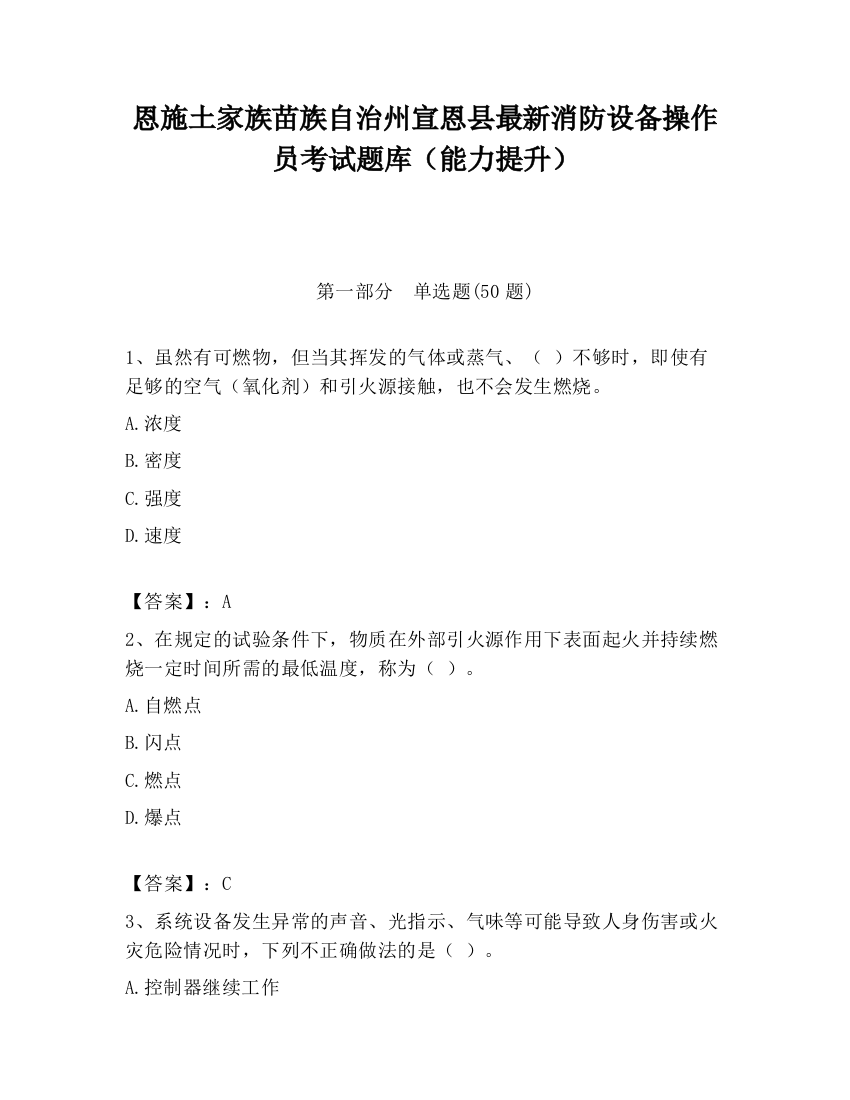 恩施土家族苗族自治州宣恩县最新消防设备操作员考试题库（能力提升）

第一部分　单选题(50 题)

1、虽然有可燃物，但当其挥发的气体或蒸气、（ ）不够时，即使有足够的空气（氧化剂）和引火源接触，也不会发生燃烧。

A.浓度

B.密度

C.强度

D.速度

【答案】：A

2、在规定的试验条件下，物质在外部引火源作用下表面起火并持续燃烧一定时间所需的最低温度，称为（ ）。

A.自燃点

B.闪点

C.燃点

D.爆点

【答案】：C

3、系统设备发生异常的声音、光指示、气味等可能导致人身伤害或火灾危险情况时，下列不正确做法的是（ ）。

A.控制器继续工作